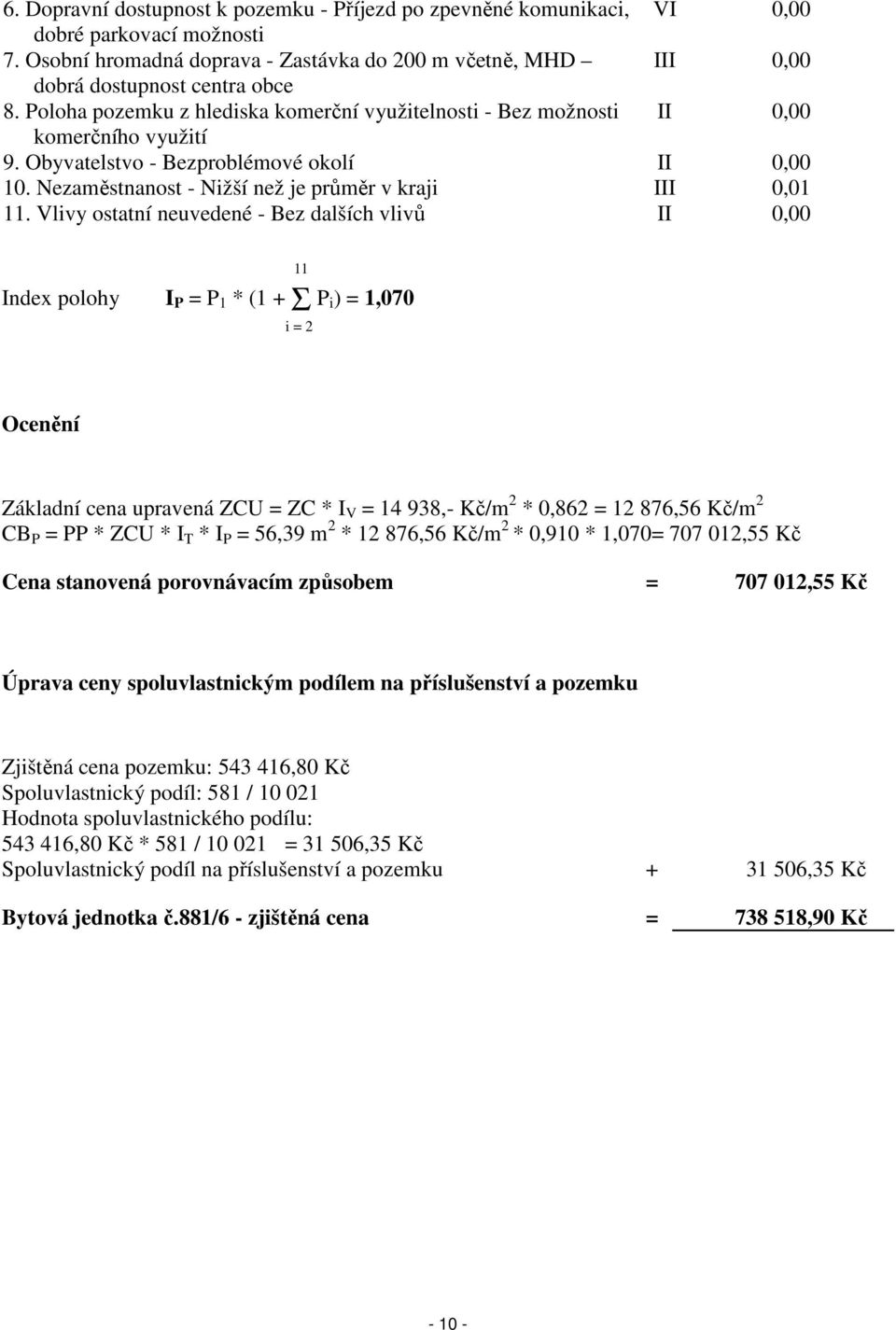 6. Dopravní dostupnost k pozemku - Příjezd po zpevněné komunikaci, dobré parkovací možnosti VI 0,00
7. Osobní hromadná doprava - Zastávka do 200 m včetně, MHD – dobrá dostupnost centra obce III 0,00
8. Poloha pozemku z hlediska komerční využitelnosti - Bez možnosti komerčního využití II 0,00
9. Obyvatelstvo - Bezproblémové okolí II 0,00
10. Nezaměstnanost - Nižší než je průměr v kraji III 0,01
11. Vlivy ostatní neuvedené - Bez dalších vlivů II 0,00

Index polohy $I_P = P_1 * (1 + \sum_{i=2}^{11} P_i) = 1,070$

Ocenění

Základní cena upravená ZCU = ZC * $I_V$ = 14 938,- Kč/m$^2$ * 0,862 = 12 876,56 Kč/m$^2$
$CB_P$ = PP * ZCU * $I_T$ * $I_P$ = 56,39 m$^2$ * 12 876,56 Kč/m$^2$ * 0,910 * 1,070= 707 012,55 Kč

Cena stanovená porovnávacím způsobem = 707 012,55 Kč

Úprava ceny spoluvlastnickým podílem na příslušenství a pozemku

Zjištěná cena pozemku: 543 416,80 Kč
Spoluvlastnický podíl: 581 / 10 021
Hodnota spoluvlastnického podílu:
543 416,80 Kč * 581 / 10 021 = 31 506,35 Kč
Spoluvlastnický podíl na příslušenství a pozemku + 31 506,35 Kč

Bytová jednotka č.881/6 - zjištěná cena = 738 518,90 Kč

- 10 -